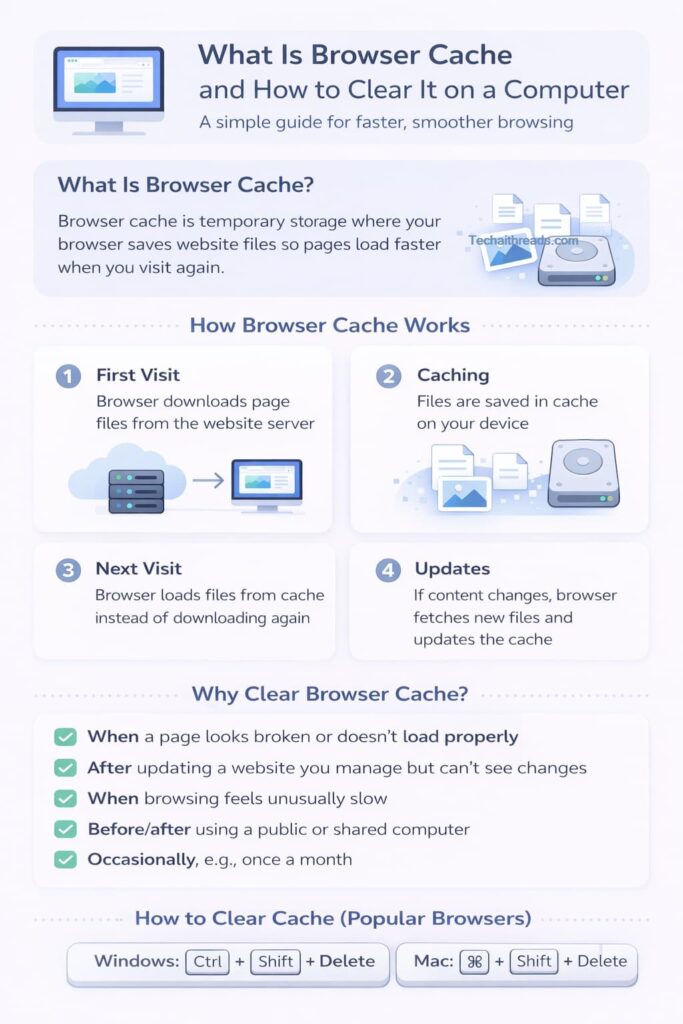 What Is Browser Cache and How to Clear It on a Computer

A simple guide for faster, smoother browsing

What Is Browser Cache?

Browser cache is temporary storage where your browser saves website files so pages load faster when you visit again.

Techaithreads.com

How Browser Cache Works

1 First Visit
Browser downloads page files from the website server

2 Caching
Files are saved in cache on your device

3 Next Visit
Browser loads files from cache instead of downloading again

4 Updates
If content changes, browser fetches new files and updates the cache

Why Clear Browser Cache?

When a page looks broken or doesn't load properly
After updating a website you manage but can't see changes
When browsing feels unusually slow
Before/after using a public or shared computer
Occasionally, e.g., once a month

How to Clear Cache (Popular Browsers)

Windows: Ctrl + Shift + Delete

Mac: ⌘ + Shift + Delete